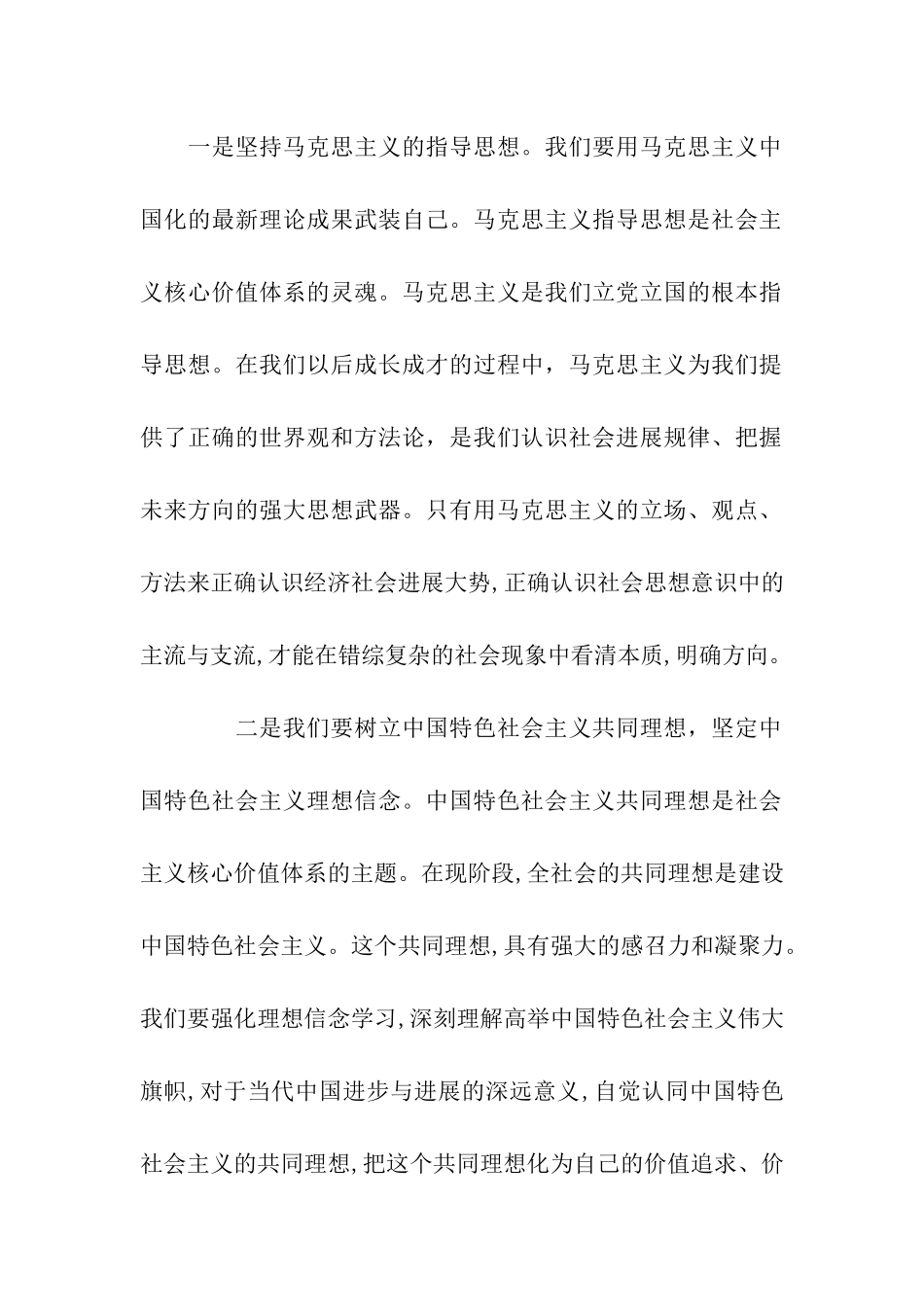 一是坚持马克思主义的指导思想。我们要用马克思主义中国化的最新理论成果武装自己。马克思主义指导思想是社会主义核心价值体系的灵魂。马克思主义是我们立党立国的根本指导思想。在我们以后成长成才的过程中，马克思主义为我们提供了正确的世界观和方法论，是我们认识社会进展规律、把握未来方向的强大思想武器。只有用马克思主义的立场、观点、方法来正确认识经济社会进展大势,正确认识社会思想意识中的主流与支流,才能在错综复杂的社会现象中看清本质,明确方向。

二是我们要树立中国特色社会主义共同理想，坚定中国特色社会主义理想信念。中国特色社会主义共同理想是社会主义核心价值体系的主题。在现阶段,全社会的共同理想是建设中国特色社会主义。这个共同理想,具有强大的感召力和凝聚力。我们要强化理想信念学习,深刻理解高举中国特色社会主义伟大旗帜,对于当代中国进步与进展的深远意义,自觉认同中国特色社会主义的共同理想,把这个共同理想化为自己的价值追求、价